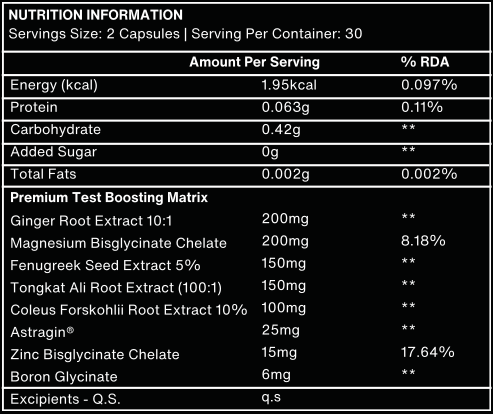 NUTRITION INFORMATION
Servings Size: 2 Capsules | Serving Per Container: 30

|  | Amount Per Serving | % RDA |
|---|---|---|
| Energy (kcal) | 1.95kcal | 0.097% |
| Protein | 0.063g | 0.11% |
| Carbohydrate | 0.42g | ** |
| Added Sugar | 0g | ** |
| Total Fats | 0.002g | 0.002% |
| Premium Test Boosting Matrix |  |  |
| Ginger Root Extract 10:1 | 200mg | ** |
| Magnesium Bisglycinate Chelate | 200mg | 8.18% |
| Fenugreek Seed Extract 5% | 150mg | ** |
| Tongkat Ali Root Extract (100:1) | 150mg | ** |
| Coleus Forskohlii Root Extract 10% | 100mg | ** |
| Astragin® | 25mg | ** |
| Zinc Bisglycinate Chelate | 15mg | 17.64% |
| Boron Glycinate | 6mg | ** |
| Excipients - Q.S. | q.s |  |